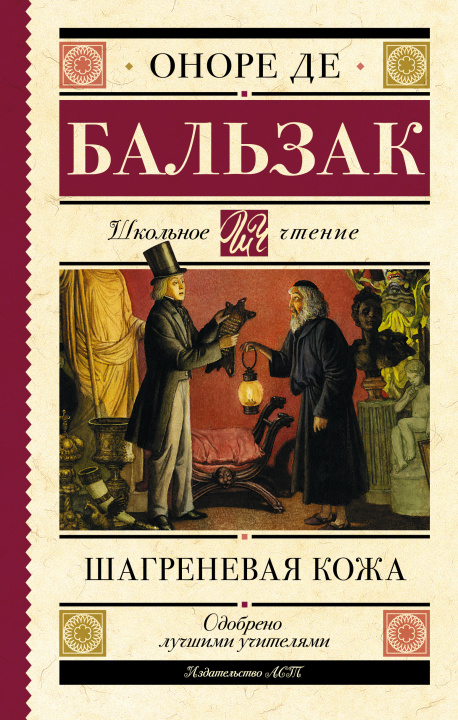 ОНОРЕ ДЕ

БАЛЬЗАК

Школьное ШЧ чтение

ШАГРЕНЕВАЯ КОЖА

Одобрено лучшими учителями

Издательство АСТ